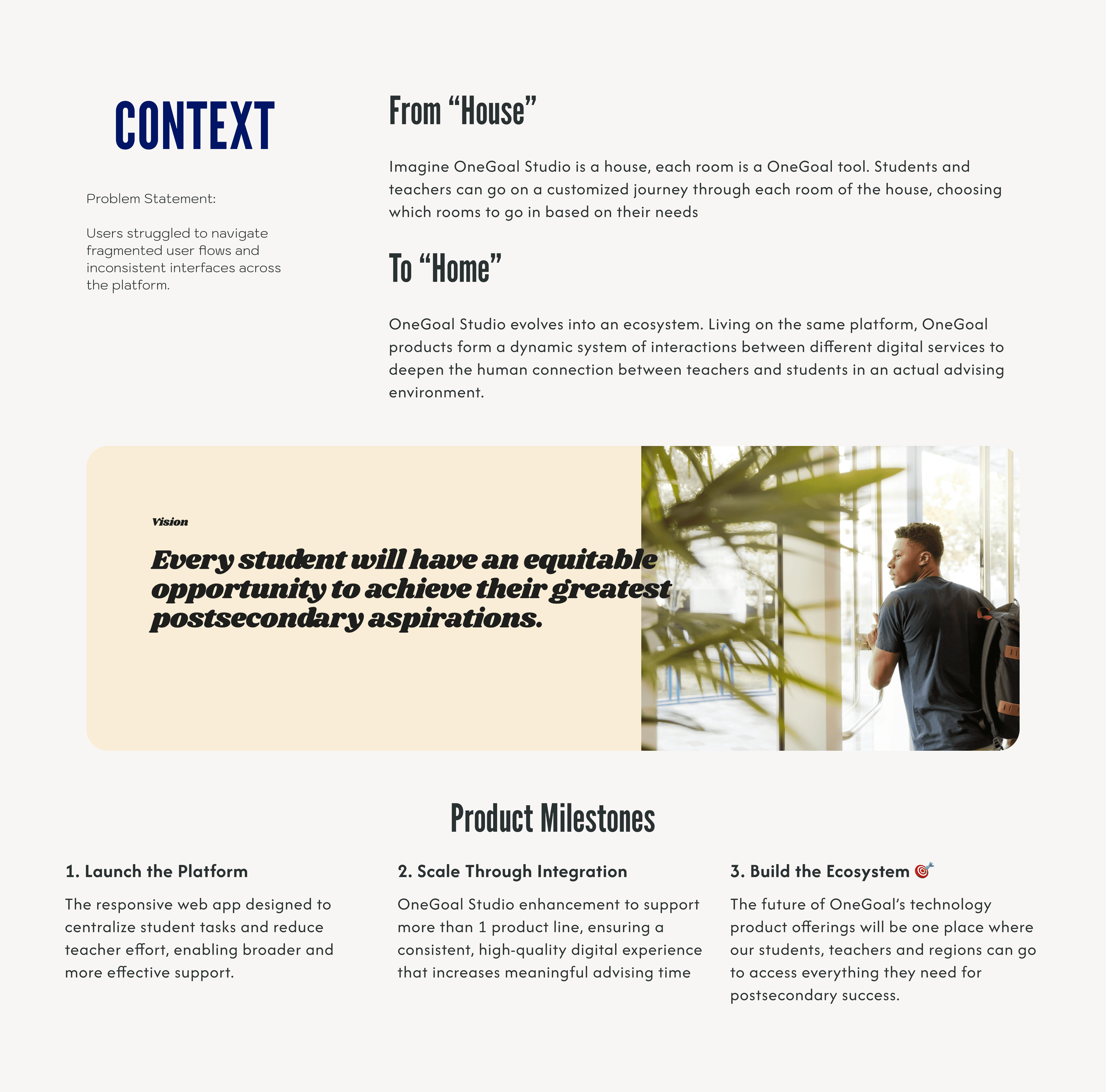 CONTEXT

Problem Statement:

Users struggled to navigate fragmented user flows and inconsistent interfaces across the platform.

From “House”

Imagine OneGoal Studio is a house, each room is a OneGoal tool. Students and teachers can go on a customized journey through each room of the house, choosing which rooms to go in based on their needs

To “Home”

OneGoal Studio evolves into an ecosystem. Living on the same platform, OneGoal products form a dynamic system of interactions between different digital services to deepen the human connection between teachers and students in an actual advising environment.

Vision

Every student will have an equitable opportunity to achieve their greatest postsecondary aspirations.

Product Milestones

1. Launch the Platform

The responsive web app designed to centralize student tasks and reduce teacher effort, enabling broader and more effective support.

2. Scale Through Integration

OneGoal Studio enhancement to support more than 1 product line, ensuring a consistent, high-quality digital experience that increases meaningful advising time

3. Build the Ecosystem 🎯

The future of OneGoal’s technology product offerings will be one place where our students, teachers and regions can go to access everything they need for postsecondary success.